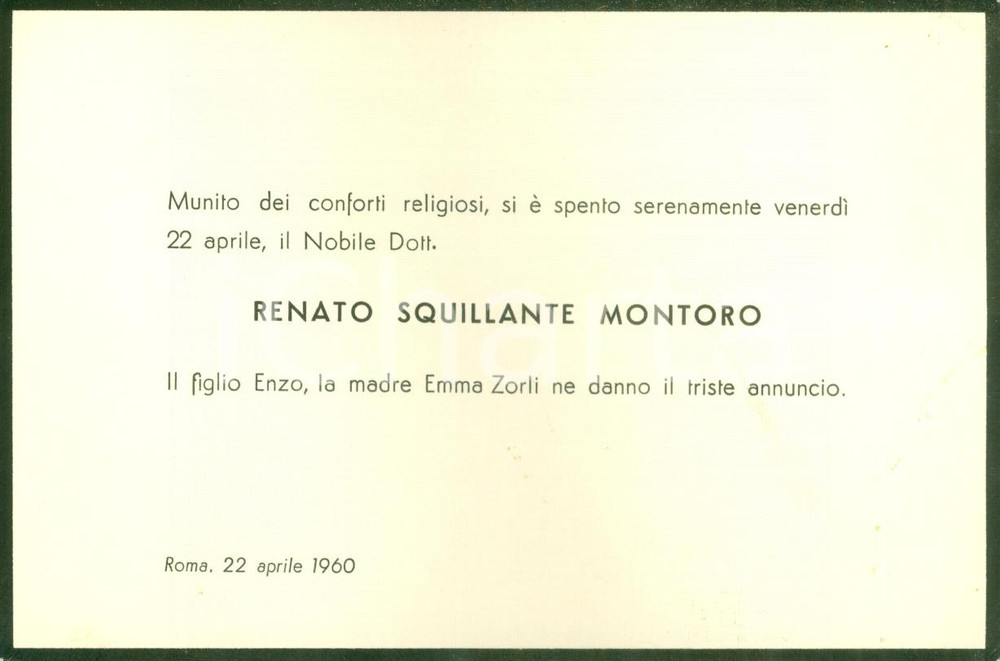 Munito dei conforti religiosi, si è spento serenamente venerdì 22 aprile, il Nobile Dott.

RENATO SQUILLANTE MONTORO

Il figlio Enzo, la madre Emma Zorli ne danno il triste annuncio.

Roma, 22 aprile 1960